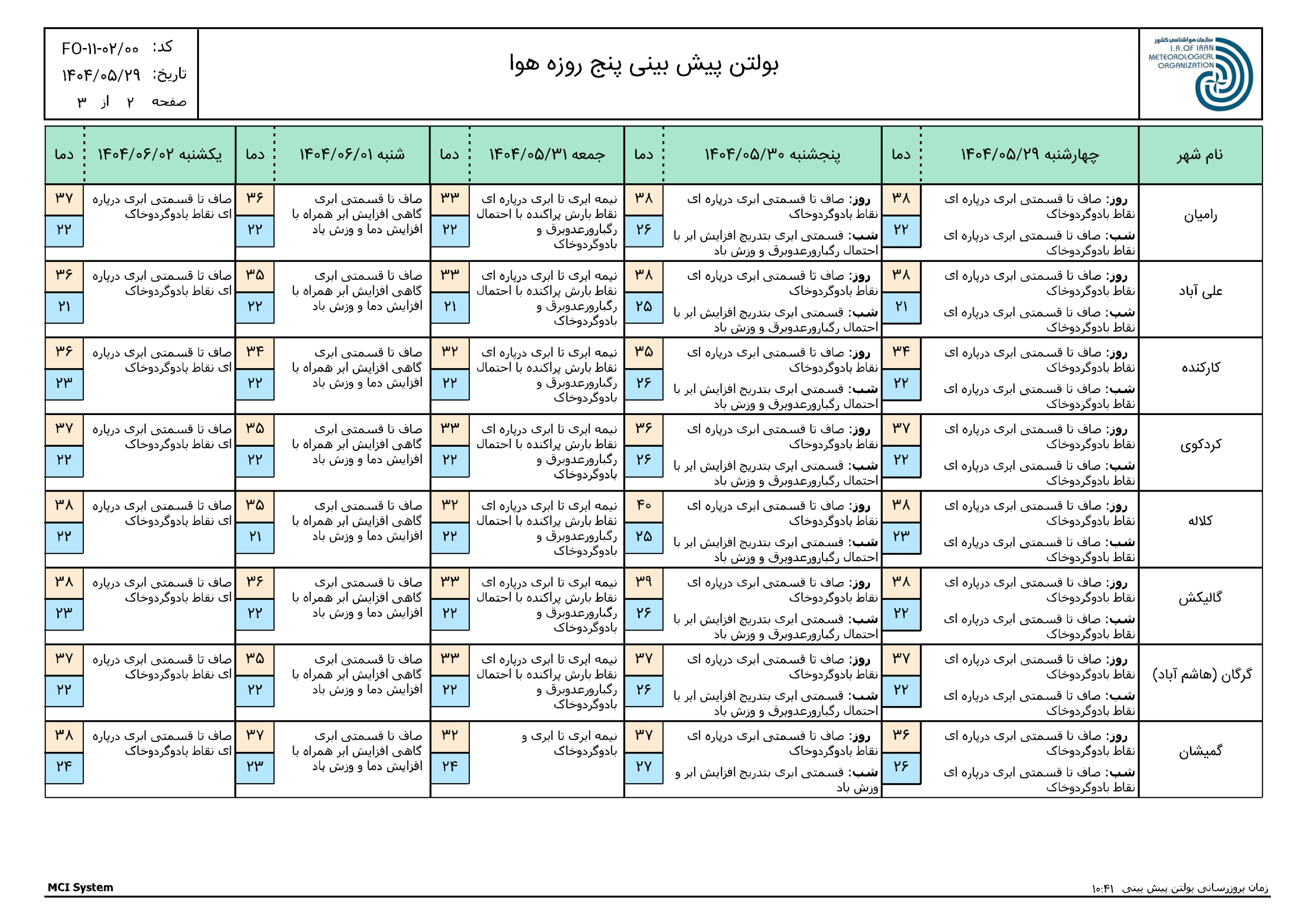 سازمان هواشناسی کشور
I.R.OF IRAN METEOROLOGICAL ORGANIZATION

بولتن پیش بینی پنج روزه هوا

کد: FO-۱۱-۰۲/۰۰
تاریخ: ۱۴۰۴/۰۵/۲۹
صفحه ۲ از ۳

| نام شهر | چهارشنبه ۱۴۰۴/۰۵/۲۹ | دما | پنجشنبه ۱۴۰۴/۰۵/۳۰ | دما | جمعه ۱۴۰۴/۰۵/۳۱ | دما | شنبه ۱۴۰۴/۰۶/۰۱ | دما | یکشنبه ۱۴۰۴/۰۶/۰۲ | دما |
|---|---|---|---|---|---|---|---|---|---|---|
| رامیان | روز: صاف تا قسمتی ابری درپاره ای نقاط بادوگردوخاک شب: صاف تا قسمتی ابری درپاره ای نقاط بادوگردوخاک | ۳۸ ۲۲ | روز: صاف تا قسمتی ابری درپاره ای نقاط بادوگردوخاک شب: قسمتی ابری بتدریج افزایش ابر با احتمال رگباروعدوبرق و وزش باد | ۳۸ ۲۶ | نیمه ابری تا ابری درپاره ای نقاط بارش پراکنده با احتمال رگباروعدوبرق و بادوگردوخاک | ۳۳ ۲۲ | صاف تا قسمتی ابری گاهی افزایش ابر همراه با افزایش دما و وزش باد | ۳۶ ۲۲ | صاف تا قسمتی ابری درپاره ای نقاط بادوگردوخاک | ۳۷ ۲۲ |
| علی آباد | روز: صاف تا قسمتی ابری درپاره ای نقاط بادوگردوخاک شب: صاف تا قسمتی ابری درپاره ای نقاط بادوگردوخاک | ۳۸ ۲۱ | روز: صاف تا قسمتی ابری درپاره ای نقاط بادوگردوخاک شب: قسمتی ابری بتدریج افزایش ابر با احتمال رگباروعدوبرق و وزش باد | ۳۸ ۲۵ | نیمه ابری تا ابری درپاره ای نقاط بارش پراکنده با احتمال رگباروعدوبرق و بادوگردوخاک | ۳۳ ۲۱ | صاف تا قسمتی ابری گاهی افزایش ابر همراه با افزایش دما و وزش باد | ۳۵ ۲۲ | صاف تا قسمتی ابری درپاره ای نقاط بادوگردوخاک | ۳۶ ۲۱ |
| کارکنده | روز: صاف تا قسمتی ابری درپاره ای نقاط بادوگردوخاک شب: صاف تا قسمتی ابری درپاره ای نقاط بادوگردوخاک | ۳۴ ۲۲ | روز: صاف تا قسمتی ابری درپاره ای نقاط بادوگردوخاک شب: قسمتی ابری بتدریج افزایش ابر با احتمال رگباروعدوبرق و وزش باد | ۳۵ ۲۶ | نیمه ابری تا ابری درپاره ای نقاط بارش پراکنده با احتمال رگباروعدوبرق و بادوگردوخاک | ۳۲ ۲۲ | صاف تا قسمتی ابری گاهی افزایش ابر همراه با افزایش دما و وزش باد | ۳۴ ۲۲ | صاف تا قسمتی ابری درپاره ای نقاط بادوگردوخاک | ۳۶ ۲۳ |
| کردکوی | روز: صاف تا قسمتی ابری درپاره ای نقاط بادوگردوخاک شب: صاف تا قسمتی ابری درپاره ای نقاط بادوگردوخاک | ۳۷ ۲۲ | روز: صاف تا قسمتی ابری درپاره ای نقاط بادوگردوخاک شب: قسمتی ابری بتدریج افزایش ابر با احتمال رگباروعدوبرق و وزش باد | ۳۶ ۲۶ | نیمه ابری تا ابری درپاره ای نقاط بارش پراکنده با احتمال رگباروعدوبرق و بادوگردوخاک | ۳۳ ۲۲ | صاف تا قسمتی ابری گاهی افزایش ابر همراه با افزایش دما و وزش باد | ۳۵ ۲۲ | صاف تا قسمتی ابری درپاره ای نقاط بادوگردوخاک | ۳۷ ۲۲ |
| کلاله | روز: صاف تا قسمتی ابری درپاره ای نقاط بادوگردوخاک شب: صاف تا قسمتی ابری درپاره ای نقاط بادوگردوخاک | ۳۸ ۲۳ | روز: صاف تا قسمتی ابری درپاره ای نقاط بادوگردوخاک شب: قسمتی ابری بتدریج افزایش ابر با احتمال رگباروعدوبرق و وزش باد | ۴۰ ۲۵ | نیمه ابری تا ابری درپاره ای نقاط بارش پراکنده با احتمال رگباروعدوبرق و بادوگردوخاک | ۳۲ ۲۲ | صاف تا قسمتی ابری گاهی افزایش ابر همراه با افزایش دما و وزش باد | ۳۵ ۲۱ | صاف تا قسمتی ابری درپاره ای نقاط بادوگردوخاک | ۳۸ ۲۲ |
| گالیکش | روز: صاف تا قسمتی ابری درپاره ای نقاط بادوگردوخاک شب: صاف تا قسمتی ابری درپاره ای نقاط بادوگردوخاک | ۳۸ ۲۲ | روز: صاف تا قسمتی ابری درپاره ای نقاط بادوگردوخاک شب: قسمتی ابری بتدریج افزایش ابر با احتمال رگباروعدوبرق و وزش باد | ۳۹ ۲۶ | نیمه ابری تا ابری درپاره ای نقاط بارش پراکنده با احتمال رگباروعدوبرق و بادوگردوخاک | ۳۳ ۲۲ | صاف تا قسمتی ابری گاهی افزایش ابر همراه با افزایش دما و وزش باد | ۳۶ ۲۲ | صاف تا قسمتی ابری درپاره ای نقاط بادوگردوخاک | ۳۸ ۲۳ |
| گرگان (هاشم آباد) | روز: صاف تا قسمتی ابری درپاره ای نقاط بادوگردوخاک شب: صاف تا قسمتی ابری درپاره ای نقاط بادوگردوخاک | ۳۷ ۲۲ | روز: صاف تا قسمتی ابری درپاره ای نقاط بادوگردوخاک شب: قسمتی ابری بتدریج افزایش ابر با احتمال رگباروعدوبرق و وزش باد | ۳۷ ۲۶ | نیمه ابری تا ابری درپاره ای نقاط بارش پراکنده با احتمال رگباروعدوبرق و بادوگردوخاک | ۳۳ ۲۲ | صاف تا قسمتی ابری گاهی افزایش ابر همراه با افزایش دما و وزش باد | ۳۵ ۲۲ | صاف تا قسمتی ابری درپاره ای نقاط بادوگردوخاک | ۳۷ ۲۲ |
| گمیشان | روز: صاف تا قسمتی ابری درپاره ای نقاط بادوگردوخاک شب: صاف تا قسمتی ابری درپاره ای نقاط بادوگردوخاک | ۳۶ ۲۶ | روز: صاف تا قسمتی ابری درپاره ای نقاط بادوگردوخاک شب: قسمتی ابری بتدریج افزایش ابر و وزش باد | ۳۷ ۲۷ | نیمه ابری تا ابری و بادوگردوخاک | ۳۲ ۲۴ | صاف تا قسمتی ابری گاهی افزایش ابر همراه با افزایش دما و وزش باد | ۳۷ ۲۳ | صاف تا قسمتی ابری درپاره ای نقاط بادوگردوخاک | ۳۸ ۲۴ |

MCI System
زمان بروزرسانی بولتن پیش بینی ۱۰:۴۱